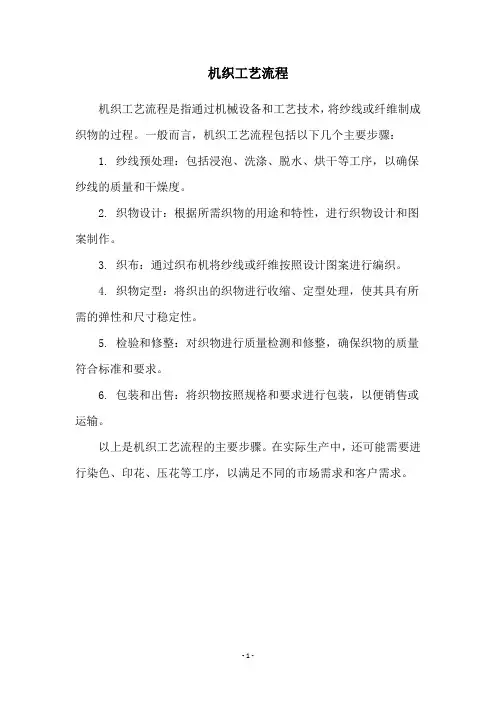 机织工艺流程

机织工艺流程是指通过机械设备和工艺技术，将纱线或纤维制成织物的过程。一般而言，机织工艺流程包括以下几个主要步骤：

1. 纱线预处理：包括浸泡、洗涤、脱水、烘干等工序，以确保纱线的质量和干燥度。

2. 织物设计：根据所需织物的用途和特性，进行织物设计和图案制作。

3. 织布：通过织布机将纱线或纤维按照设计图案进行编织。

4. 织物定型：将织出的织物进行收缩、定型处理，使其具有所需的弹性和尺寸稳定性。

5. 检验和修整：对织物进行质量检测和修整，确保织物的质量符合标准和要求。

6. 包装和出售：将织物按照规格和要求进行包装，以便销售或运输。

以上是机织工艺流程的主要步骤。在实际生产中，还可能需要进行染色、印花、压花等工序，以满足不同的市场需求和客户需求。

- 1 -